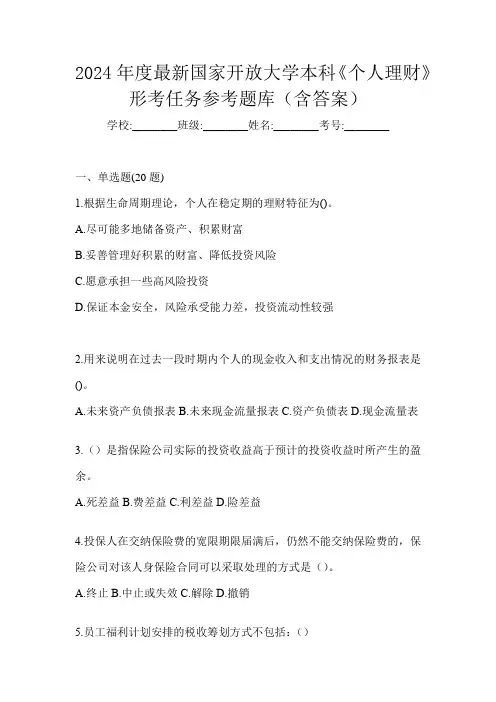 2024 年度最新国家开放大学本科《个人理财》形考任务参考题库（含答案）

学校:________班级:________姓名:________考号:________

一、单选题(20 题)

1.根据生命周期理论，个人在稳定期的理财特征为()。

A.尽可能多地储备资产、积累财富

B.妥善管理好积累的财富、降低投资风险

C.愿意承担一些高风险投资

D.保证本金安全，风险承受能力差，投资流动性较强

2.用来说明在过去一段时期内个人的现金收入和支出情况的财务报表是()。

A.未来资产负债报表 B.未来现金流量报表 C.资产负债表 D.现金流量表

3.（）是指保险公司实际的投资收益高于预计的投资收益时所产生的盈余。

A.死差益 B.费差益 C.利差益 D.险差益

4.投保人在交纳保险费的宽限期限届满后，仍然不能交纳保险费的，保险公司对该人身保险合同可以采取处理的方式是（）。

A.终止 B.中止或失效 C.解除 D.撤销

5.员工福利计划安排的税收筹划方式不包括：（）